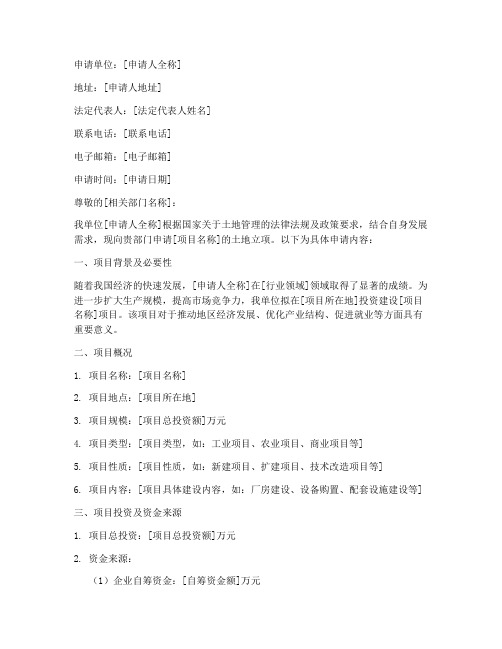 申请单位：[申请人全称]

地址：[申请人地址]

法定代表人：[法定代表人姓名]

联系电话：[联系电话]

电子邮箱：[电子邮箱]

申请时间：[申请日期]

尊敬的[相关部门名称]：

我单位[申请人全称]根据国家关于土地管理的法律法规及政策要求，结合自身发展需求，现向贵部门申请[项目名称]的土地立项。以下为具体申请内容：

一、项目背景及必要性

随着我国经济的快速发展，[申请人全称]在[行业领域]领域取得了显著的成绩。为进一步扩大生产规模，提高市场竞争力，我单位拟在[项目所在地]投资建设[项目名称]项目。该项目对于推动地区经济发展、优化产业结构、促进就业等方面具有重要意义。

二、项目概况

1. 项目名称：[项目名称]

2. 项目地点：[项目所在地]

3. 项目规模：[项目总投资额]万元

4. 项目类型：[项目类型，如：工业项目、农业项目、商业项目等]

5. 项目性质：[项目性质，如：新建项目、扩建项目、技术改造项目等]

6. 项目内容：[项目具体建设内容，如：厂房建设、设备购置、配套设施建设等]

三、项目投资及资金来源

1. 项目总投资：[项目总投资额]万元

2. 资金来源：

（1）企业自筹资金：[自筹资金额]万元